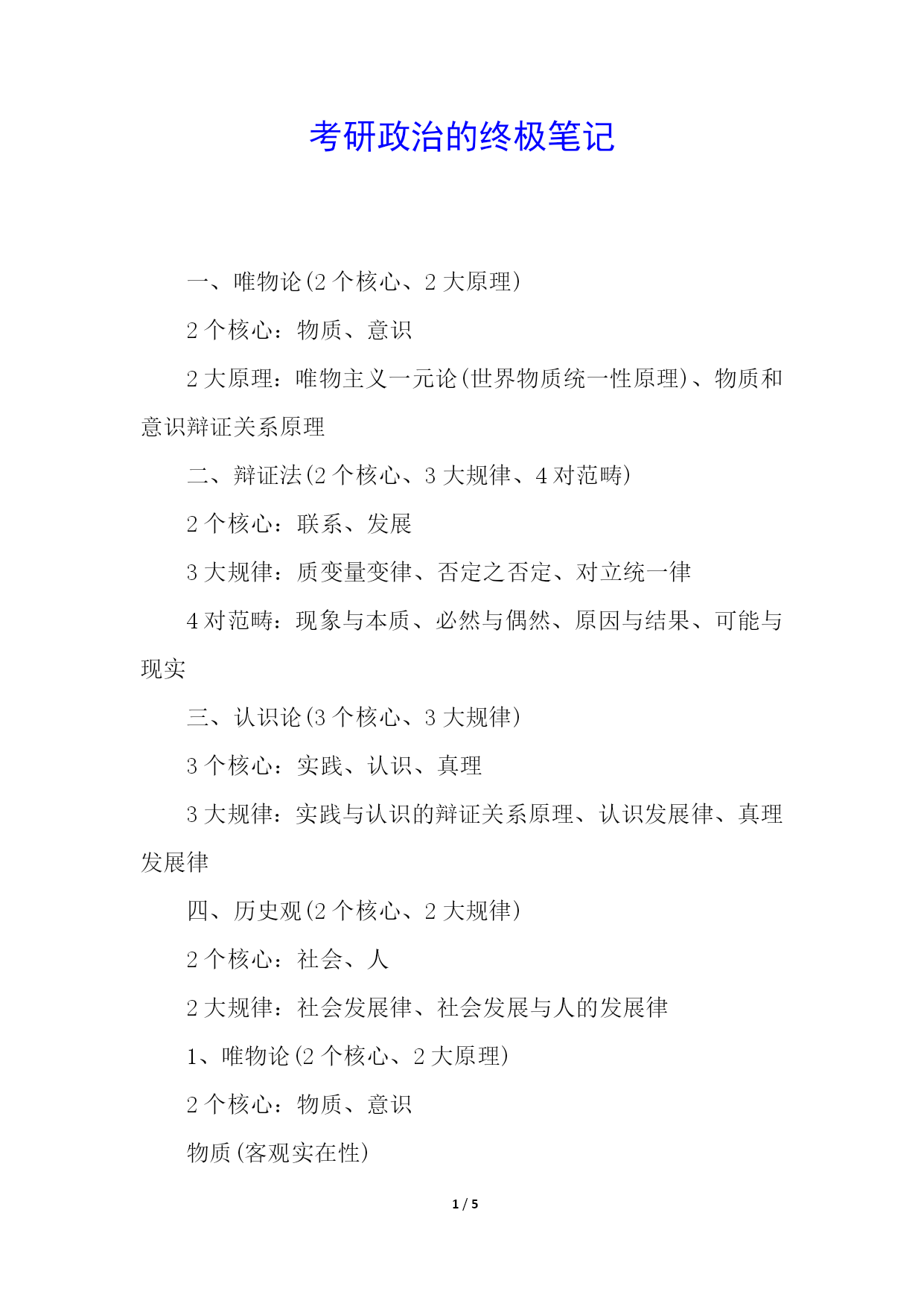 考研政治的终极笔记

一、唯物论(2 个核心、2 大原理)

2 个核心：物质、意识

2 大原理：唯物主义一元论(世界物质统一性原理)、物质和意识辩证关系原理

二、辩证法(2 个核心、3 大规律、4 对范畴)

2 个核心：联系、发展

3 大规律：质变量变律、否定之否定、对立统一律

4 对范畴：现象与本质、必然与偶然、原因与结果、可能与现实

三、认识论(3 个核心、3 大规律)

3 个核心：实践、认识、真理

3 大规律：实践与认识的辩证关系原理、认识发展律、真理发展律

四、历史观(2 个核心、2 大规律)

2 个核心：社会、人

2 大规律：社会发展律、社会发展与人的发展律

1、唯物论(2 个核心、2 大原理)

2 个核心：物质、意识

物质(客观实在性)

1 / 5